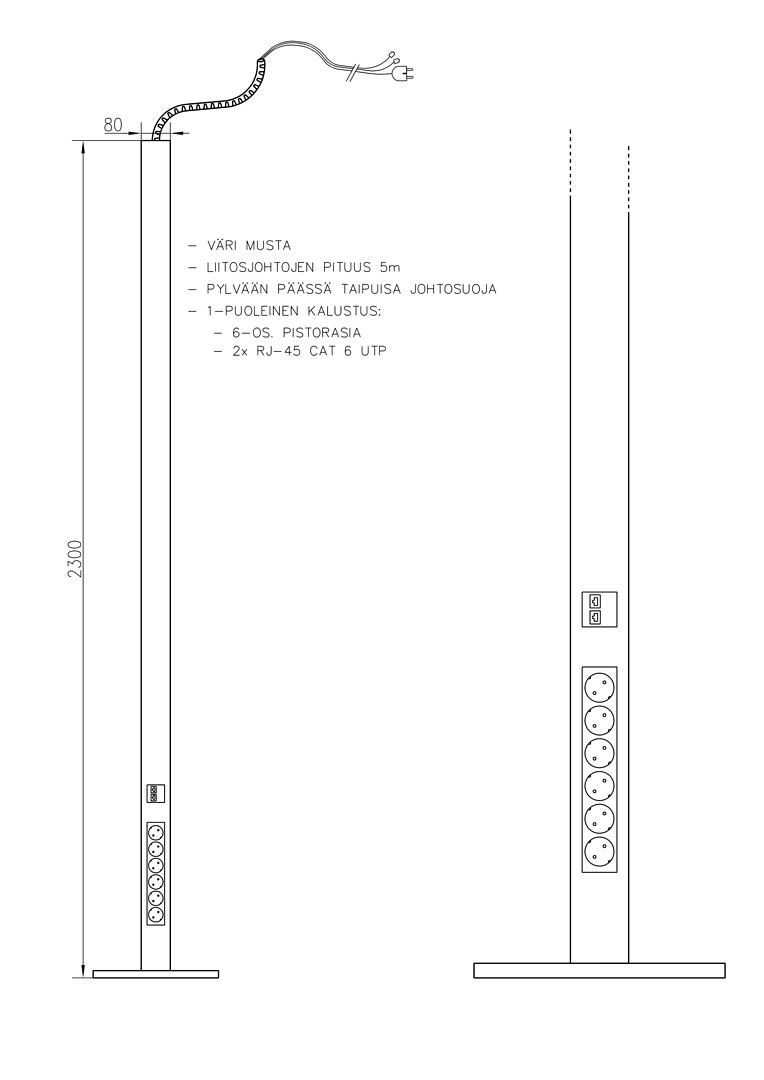 80

2300

– VÄRI MUSTA
– LIITOSJOHTOJEN PITUUS 5m
– PYLVÄÄN PÄÄSSÄ TAIPUISA JOHTOSUOJA
– 1–PUOLEINEN KALUSTUS:
– 6–OS. PISTORASIA
– 2x RJ–45 CAT 6 UTP